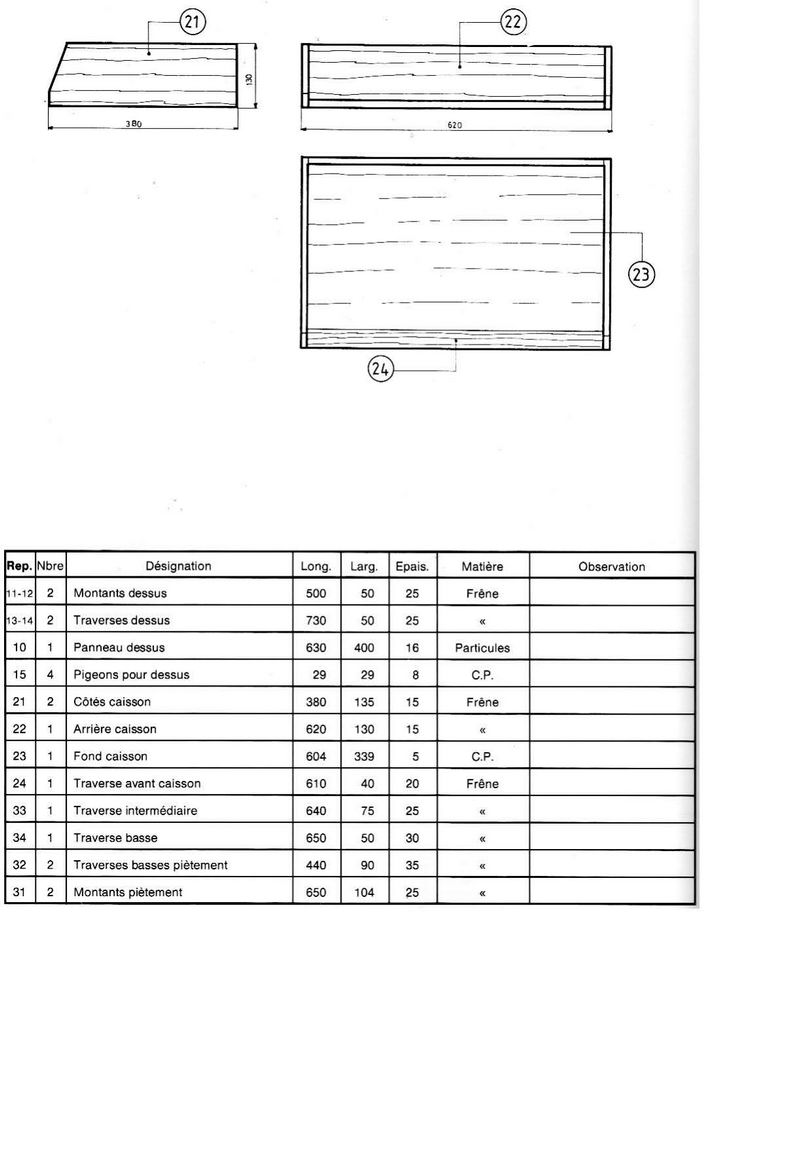 21

130

380

22

620

23

24

| Rep. | Nbre | Désignation | Long. | Larg. | Epais. | Matière | Observation |
|---|---|---|---|---|---|---|---|
| 11-12 | 2 | Montants dessus | 500 | 50 | 25 | Frêne | |
| 13-14 | 2 | Traverses dessus | 730 | 50 | 25 | « | |
| 10 | 1 | Panneau dessus | 630 | 400 | 16 | Particules | |
| 15 | 4 | Pigeons pour dessus | 29 | 29 | 8 | C.P. | |
| 21 | 2 | Côtés caisson | 380 | 135 | 15 | Frêne | |
| 22 | 1 | Arrière caisson | 620 | 130 | 15 | « | |
| 23 | 1 | Fond caisson | 604 | 339 | 5 | C.P. | |
| 24 | 1 | Traverse avant caisson | 610 | 40 | 20 | Frêne | |
| 33 | 1 | Traverse intermédiaire | 640 | 75 | 25 | « | |
| 34 | 1 | Traverse basse | 650 | 50 | 30 | « | |
| 32 | 2 | Traverses basses piètement | 440 | 90 | 35 | « | |
| 31 | 2 | Montants piètement | 650 | 104 | 25 | « | |